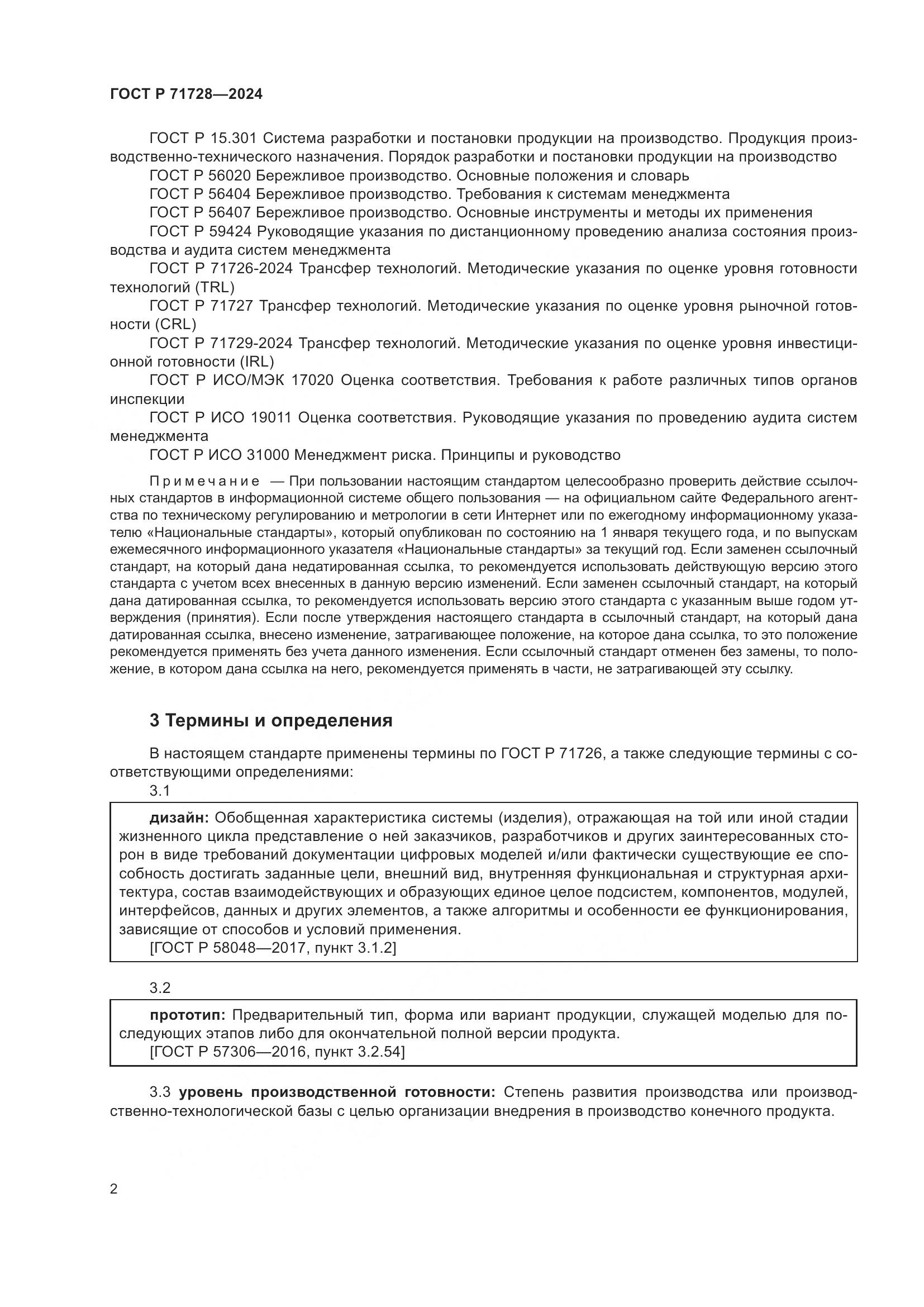 ГОСТ Р 71728—2024

ГОСТ Р 15.301 Система разработки и постановки продукции на производство. Продукция производственно-технического назначения. Порядок разработки и постановки продукции на производство
ГОСТ Р 56020 Бережливое производство. Основные положения и словарь
ГОСТ Р 56404 Бережливое производство. Требования к системам менеджмента
ГОСТ Р 56407 Бережливое производство. Основные инструменты и методы их применения
ГОСТ Р 59424 Руководящие указания по дистанционному проведению анализа состояния производства и аудита систем менеджмента
ГОСТ Р 71726-2024 Трансфер технологий. Методические указания по оценке уровня готовности технологий (TRL)
ГОСТ Р 71727 Трансфер технологий. Методические указания по оценке уровня рыночной готовности (CRL)
ГОСТ Р 71729-2024 Трансфер технологий. Методические указания по оценке уровня инвестиционной готовности (IRL)
ГОСТ Р ИСО/МЭК 17020 Оценка соответствия. Требования к работе различных типов органов инспекции
ГОСТ Р ИСО 19011 Оценка соответствия. Руководящие указания по проведению аудита систем менеджмента
ГОСТ Р ИСО 31000 Менеджмент риска. Принципы и руководство

Примечание — При пользовании настоящим стандартом целесообразно проверить действие ссылочных стандартов в информационной системе общего пользования — на официальном сайте Федерального агентства по техническому регулированию и метрологии в сети Интернет или по ежегодному информационному указателю «Национальные стандарты», который опубликован по состоянию на 1 января текущего года, и по выпускам ежемесячного информационного указателя «Национальные стандарты» за текущий год. Если заменен ссылочный стандарт, на который дана недатированная ссылка, то рекомендуется использовать действующую версию этого стандарта с учетом всех внесенных в данную версию изменений. Если заменен ссылочный стандарт, на который дана датированная ссылка, то рекомендуется использовать версию этого стандарта с указанным выше годом утверждения (принятия). Если после утверждения настоящего стандарта в ссылочный стандарт, на который дана датированная ссылка, внесено изменение, затрагивающее положение, на которое дана ссылка, то это положение рекомендуется применять без учета данного изменения. Если ссылочный стандарт отменен без замены, то положение, в котором дана ссылка на него, рекомендуется применять в части, не затрагивающей эту ссылку.

3 Термины и определения

В настоящем стандарте применены термины по ГОСТ Р 71726, а также следующие термины с соответствующими определениями:
3.1

дизайн: Обобщенная характеристика системы (изделия), отражающая на той или иной стадии жизненного цикла представление о ней заказчиков, разработчиков и других заинтересованных сторон в виде требований документации цифровых моделей и/или фактически существующие ее способность достигать заданные цели, внешний вид, внутренняя функциональная и структурная архитектура, состав взаимодействующих и образующих единое целое подсистем, компонентов, модулей, интерфейсов, данных и других элементов, а также алгоритмы и особенности ее функционирования, зависящие от способов и условий применения.
[ГОСТ Р 58048—2017, пункт 3.1.2]

3.2

прототип: Предварительный тип, форма или вариант продукции, служащей моделью для последующих этапов либо для окончательной полной версии продукта.
[ГОСТ Р 57306—2016, пункт 3.2.54]

3.3 уровень производственной готовности: Степень развития производства или производственно-технологической базы с целью организации внедрения в производство конечного продукта.

2